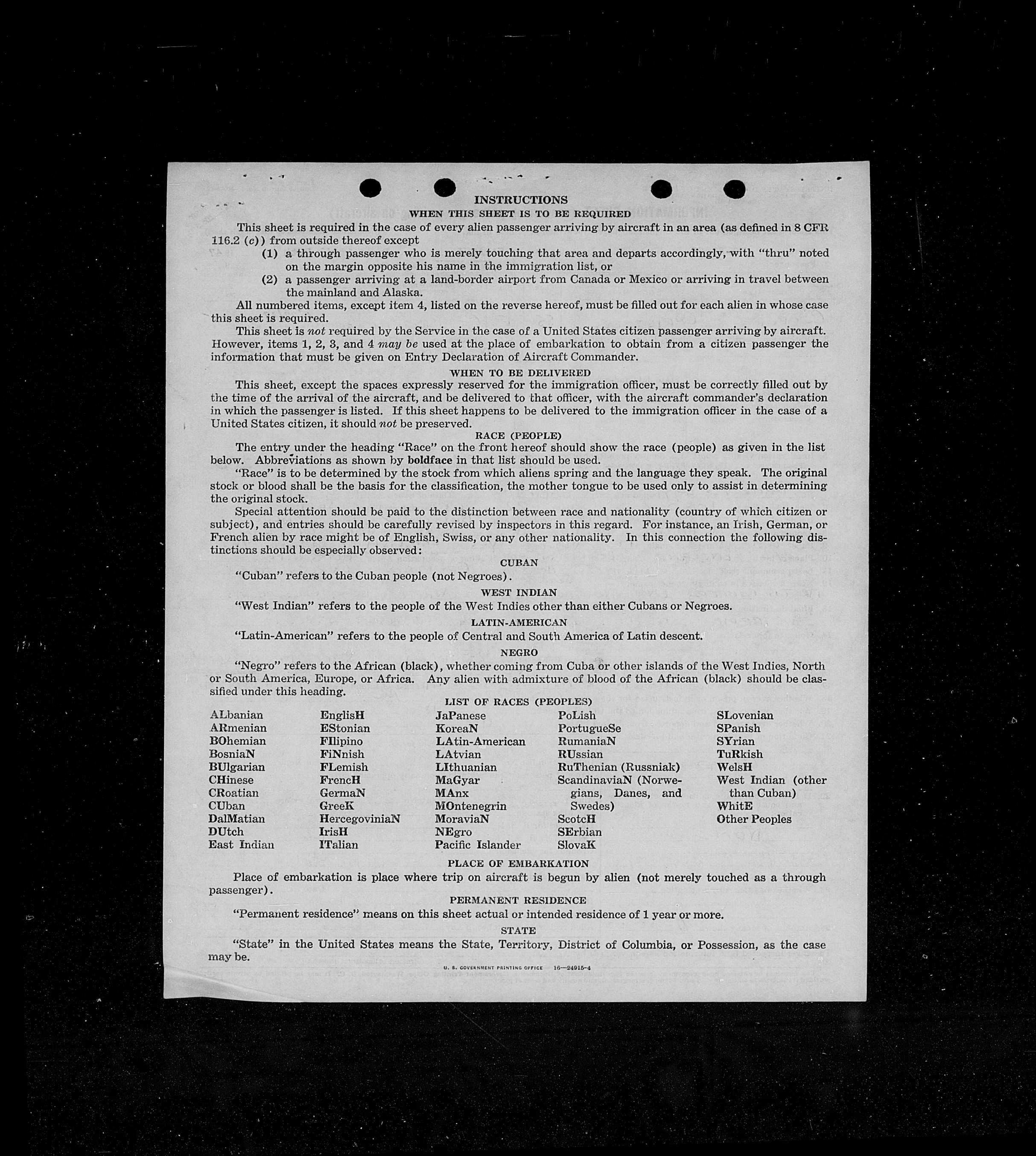 INSTRUCTIONS

WHEN THIS SHEET IS TO BE REQUIRED

This sheet is required in the case of every alien passenger arriving by aircraft in an area (as defined in 8 CFR 116.2 (c)) from outside thereof except

(1) a through passenger who is merely touching that area and departs accordingly, with "thru" noted on the margin opposite his name in the immigration list, or

(2) a passenger arriving at a land-border airport from Canada or Mexico or arriving in travel between the mainland and Alaska.

All numbered items, except item 4, listed on the reverse hereof, must be filled out for each alien in whose case this sheet is required.

This sheet is not required by the Service in the case of a United States citizen passenger arriving by aircraft. However, items 1, 2, 3, and 4 may be used at the place of embarkation to obtain from a citizen passenger the information that must be given on Entry Declaration of Aircraft Commander.

WHEN TO BE DELIVERED

This sheet, except the spaces expressly reserved for the immigration officer, must be correctly filled out by the time of the arrival of the aircraft, and be delivered to that officer, with the aircraft commander's declaration in which the passenger is listed. If this sheet happens to be delivered to the immigration officer in the case of a United States citizen, it should not be preserved.

RACE (PEOPLE)

The entry under the heading "Race" on the front hereof should show the race (people) as given in the list below. Abbreviations as shown by boldface in that list should be used.

"Race" is to be determined by the stock from which aliens spring and the language they speak. The original stock or blood shall be the basis for the classification, the mother tongue to be used only to assist in determining the original stock.

Special attention should be paid to the distinction between race and nationality (country of which citizen or subject), and entries should be carefully revised by inspectors in this regard. For instance, an Irish, German, or French alien by race might be of English, Swiss, or any other nationality. In this connection the following distinctions should be especially observed:

CUBAN

"Cuban" refers to the Cuban people (not Negroes).

WEST INDIAN

"West Indian" refers to the people of the West Indies other than either Cubans or Negroes.

LATIN-AMERICAN

"Latin-American" refers to the people of Central and South America of Latin descent.

NEGRO

"Negro" refers to the African (black), whether coming from Cuba or other islands of the West Indies, North or South America, Europe, or Africa. Any alien with admixture of blood of the African (black) should be classified under this heading.

LIST OF RACES (PEOPLES)

ALbanian
ARmenian
BOhemian
BosniaN
BUlgarian
CHinese
CRoatian
CUban
DalMatian
DUtch
East Indian

EnglisH
EStonian
FIlipino
FiNnish
FLemish
FrencH
GermaN
GreeK
HercegoviniaN
IrisH
ITalian

JaPanese
KoreaN
LAtin-American
LAtvian
LIthuanian
MaGyar
MAnx
MOntenegrin
MoraviaN
NEgro
Pacific Islander

PoLish
PortugueSe
RumaniaN
RUssian
RuThenian (Russniak)
ScandinaviaN (Norwegians, Danes, and Swedes)
ScotcH
SErbian
SlovaK

SLovenian
SPanish
SYrian
TuRkish
WelsH
West Indian (other than Cuban)
WhitE
Other Peoples

PLACE OF EMBARKATION

Place of embarkation is place where trip on aircraft is begun by alien (not merely touched as a through passenger).

PERMANENT RESIDENCE

"Permanent residence" means on this sheet actual or intended residence of 1 year or more.

STATE

"State" in the United States means the State, Territory, District of Columbia, or Possession, as the case may be.

U. S. GOVERNMENT PRINTING OFFICE 16—24915-4